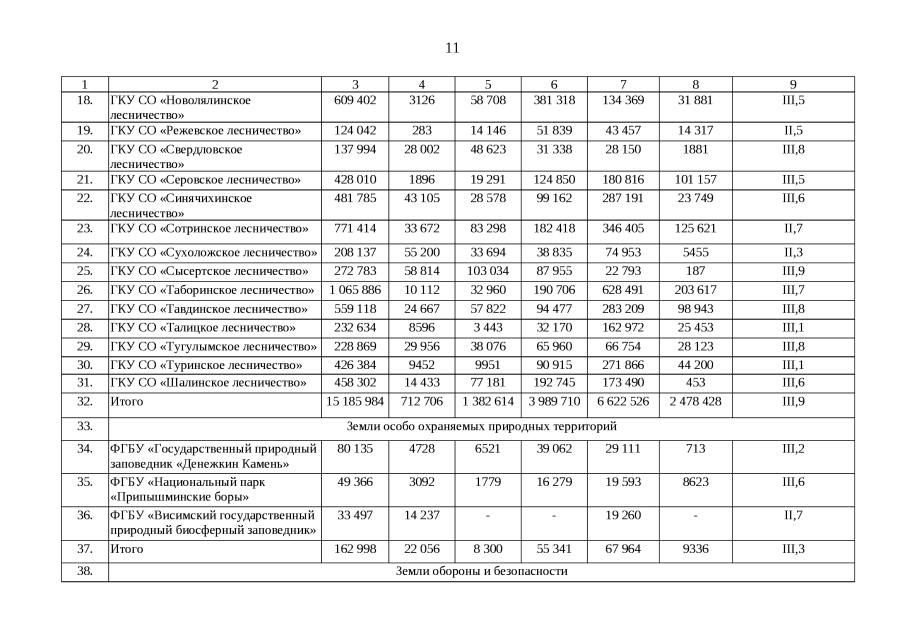 11

| 1 | 2 | 3 | 4 | 5 | 6 | 7 | 8 | 9 |
|---|---|---|---|---|---|---|---|---|
| 18. | ГКУ СО «Новолялинское лесничество» | 609 402 | 3126 | 58 708 | 381 318 | 134 369 | 31 881 | III,5 |
| 19. | ГКУ СО «Режевское лесничество» | 124 042 | 283 | 14 146 | 51 839 | 43 457 | 14 317 | II,5 |
| 20. | ГКУ СО «Свердловское лесничество» | 137 994 | 28 002 | 48 623 | 31 338 | 28 150 | 1881 | III,8 |
| 21. | ГКУ СО «Серовское лесничество» | 428 010 | 1896 | 19 291 | 124 850 | 180 816 | 101 157 | III,5 |
| 22. | ГКУ СО «Синячихинское лесничество» | 481 785 | 43 105 | 28 578 | 99 162 | 287 191 | 23 749 | III,6 |
| 23. | ГКУ СО «Сотринское лесничество» | 771 414 | 33 672 | 83 298 | 182 418 | 346 405 | 125 621 | II,7 |
| 24. | ГКУ СО «Сухоложское лесничество» | 208 137 | 55 200 | 33 694 | 38 835 | 74 953 | 5455 | II,3 |
| 25. | ГКУ СО «Сысертское лесничество» | 272 783 | 58 814 | 103 034 | 87 955 | 22 793 | 187 | III,9 |
| 26. | ГКУ СО «Таборинское лесничество» | 1 065 886 | 10 112 | 32 960 | 190 706 | 628 491 | 203 617 | III,7 |
| 27. | ГКУ СО «Тавдинское лесничество» | 559 118 | 24 667 | 57 822 | 94 477 | 283 209 | 98 943 | III,8 |
| 28. | ГКУ СО «Талицкое лесничество» | 232 634 | 8596 | 3 443 | 32 170 | 162 972 | 25 453 | III,1 |
| 29. | ГКУ СО «Тугулымское лесничество» | 228 869 | 29 956 | 38 076 | 65 960 | 66 754 | 28 123 | III,8 |
| 30. | ГКУ СО «Туринское лесничество» | 426 384 | 9452 | 9951 | 90 915 | 271 866 | 44 200 | III,1 |
| 31. | ГКУ СО «Шалинское лесничество» | 458 302 | 14 433 | 77 181 | 192 745 | 173 490 | 453 | III,6 |
| 32. | Итого | 15 185 984 | 712 706 | 1 382 614 | 3 989 710 | 6 622 526 | 2 478 428 | III,9 |
| 33. | Земли особо охраняемых природных территорий | | | | | | | |
| 34. | ФГБУ «Государственный природный заповедник «Денежкин Камень» | 80 135 | 4728 | 6521 | 39 062 | 29 111 | 713 | III,2 |
| 35. | ФГБУ «Национальный парк «Припышминские боры» | 49 366 | 3092 | 1779 | 16 279 | 19 593 | 8623 | III,6 |
| 36. | ФГБУ «Висимский государственный природный биосферный заповедник» | 33 497 | 14 237 | - | - | 19 260 | - | II,7 |
| 37. | Итого | 162 998 | 22 056 | 8 300 | 55 341 | 67 964 | 9336 | III,3 |
| 38. | Земли обороны и безопасности | | | | | | | |